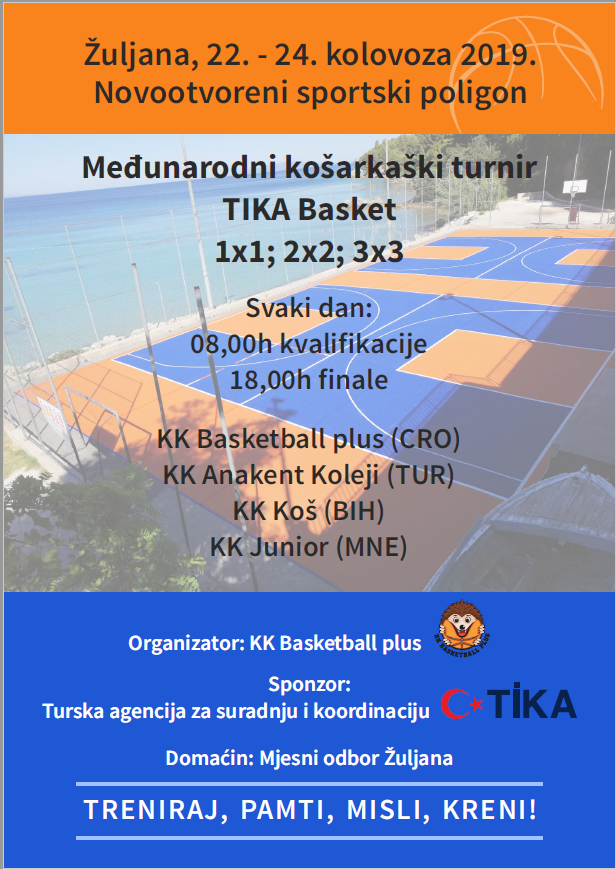 Žuljana, 22. - 24. kolovoza 2019.
Novootvoreni sportski poligon

Međunarodni košarkaški turnir
TIKA Basket
1x1; 2x2; 3x3

Svaki dan:
08,00h kvalifikacije
18,00h finale

KK Basketball plus (CRO)
KK Anakent Koleji (TUR)
KK Koš (BIH)
KK Junior (MNE)

Organizator: KK Basketball plus

Sponzor:
Turska agencija za suradnju i koordinaciju

TİKA

Domaćin: Mjesni odbor Žuljana

TRENIRAJ, PAMTI, MISLI, KRENI!